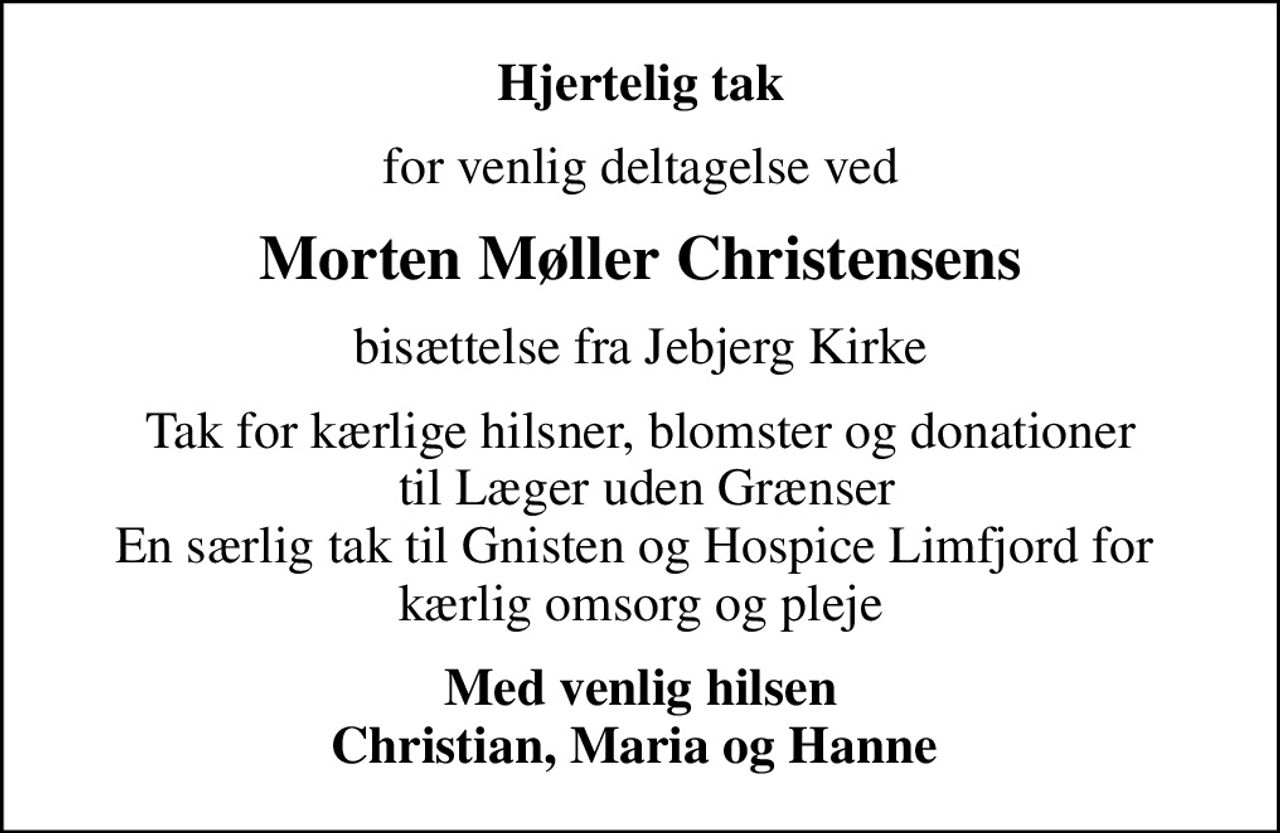 Hjertelig tak

for venlig deltagelse ved

Morten Møller Christensens

bisættelse fra Jebjerg Kirke

Tak for kærlige hilsner, blomster og donationer
til Læger uden Grænser
En særlig tak til Gnisten og Hospice Limfjord for
kærlig omsorg og pleje

Med venlig hilsen
Christian, Maria og Hanne